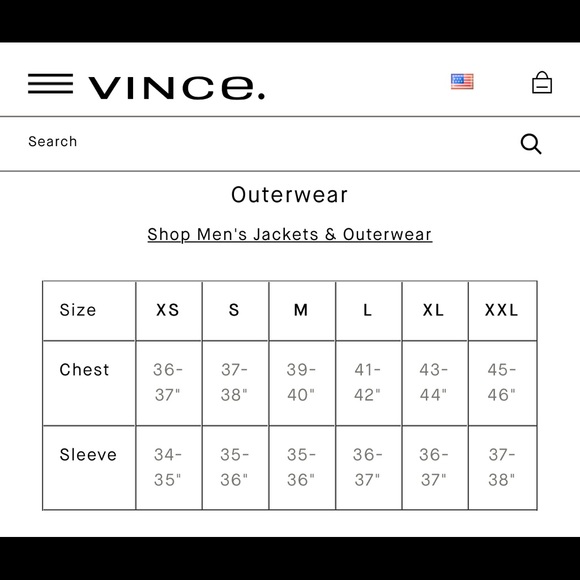 VINCE.

Search

Outerwear

Shop Men's Jackets & Outerwear

| Size | XS | S | M | L | XL | XXL |
|---|---|---|---|---|---|---|
| Chest | 36-37" | 37-38" | 39-40" | 41-42" | 43-44" | 45-46" |
| Sleeve | 34-35" | 35-36" | 35-36" | 36-37" | 36-37" | 37-38" |